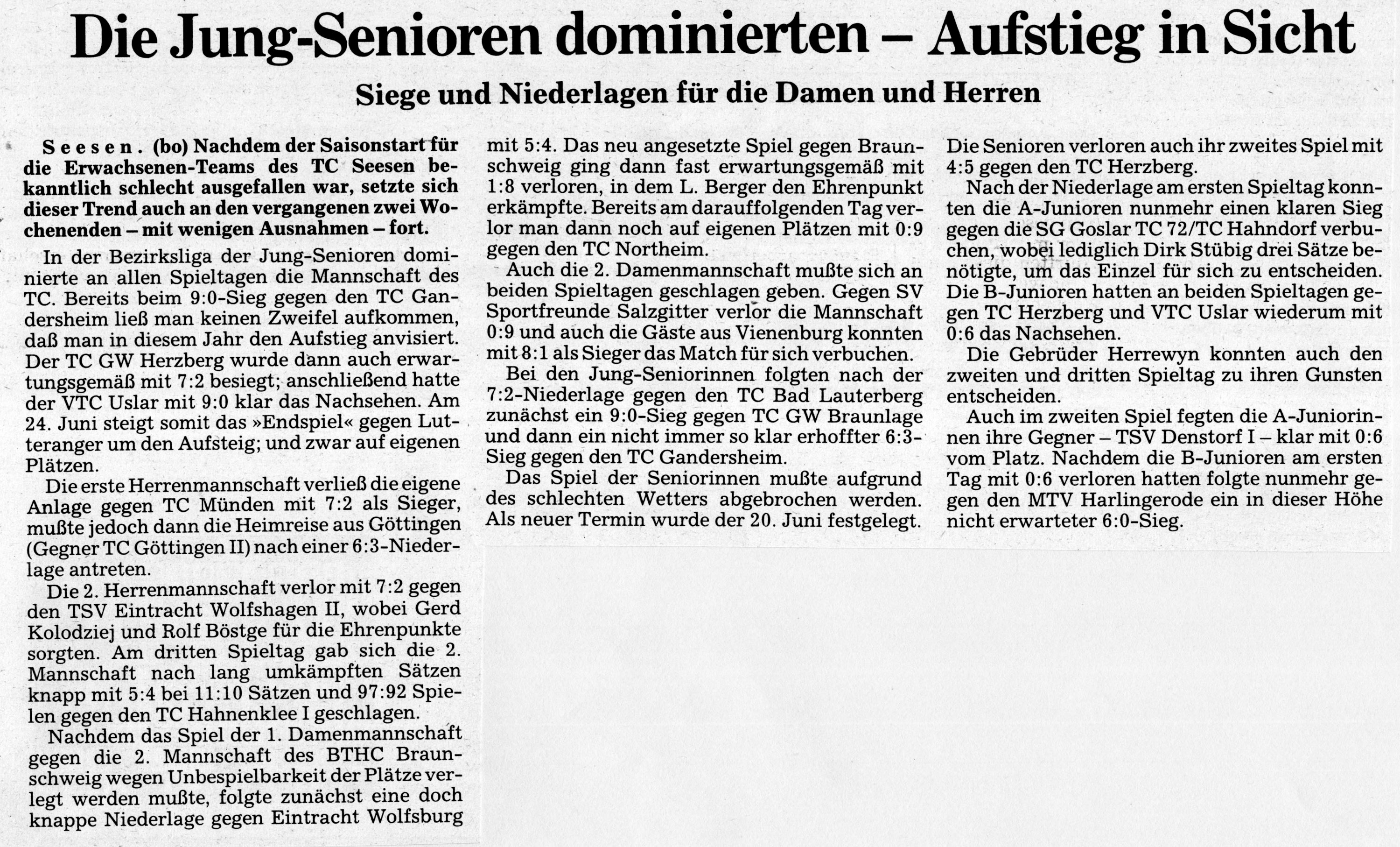 Die Jung-Senioren dominierten – Aufstieg in Sicht

Siege und Niederlagen für die Damen und Herren

Seesen. (bo) Nachdem der Saisonstart für die Erwachsenen-Teams des TC Seesen bekanntlich schlecht ausgefallen war, setzte sich dieser Trend auch an den vergangenen zwei Wochenenden – mit wenigen Ausnahmen – fort.

In der Bezirksliga der Jung-Senioren dominierte an allen Spieltagen die Mannschaft des TC. Bereits beim 9:0-Sieg gegen den TC Gandersheim ließ man keinen Zweifel aufkommen, daß man in diesem Jahr den Aufstieg anvisiert. Der TC GW Herzberg wurde dann auch erwartungsgemäß mit 7:2 besiegt; anschließend hatte der VTC Uslar mit 9:0 klar das Nachsehen. Am 24. Juni steigt somit das »Endspiel« gegen Lutteranger um den Aufsteig; und zwar auf eigenen Plätzen.

Die erste Herrenmannschaft verließ die eigene Anlage gegen TC Münden mit 7:2 als Sieger, mußte jedoch dann die Heimreise aus Göttingen (Gegner TC Göttingen II) nach einer 6:3-Niederlage antreten.

Die 2. Herrenmannschaft verlor mit 7:2 gegen den TSV Eintracht Wolfshagen II, wobei Gerd Kolodziej und Rolf Böstge für die Ehrenpunkte sorgten. Am dritten Spieltag gab sich die 2. Mannschaft nach lang umkämpften Sätzen knapp mit 5:4 bei 11:10 Sätzen und 97:92 Spielen gegen den TC Hahnenklee I geschlagen.

Nachdem das Spiel der 1. Damenmannschaft gegen die 2. Mannschaft des BTHC Braunschweig wegen Unbespielbarkeit der Plätze verlegt werden mußte, folgte zunächst eine doch knappe Niederlage gegen Eintracht Wolfsburg mit 5:4. Das neu angesetzte Spiel gegen Braunschweig ging dann fast erwartungsgemäß mit 1:8 verloren, in dem L. Berger den Ehrenpunkt erkämpfte. Bereits am darauffolgenden Tag verlor man dann noch auf eigenen Plätzen mit 0:9 gegen den TC Northeim.

Auch die 2. Damenmannschaft mußte sich an beiden Spieltagen geschlagen geben. Gegen SV Sportfreunde Salzgitter verlor die Mannschaft 0:9 und auch die Gäste aus Vienenburg konnten mit 8:1 als Sieger das Match für sich verbuchen.

Bei den Jung-Seniorinnen folgten nach der 7:2-Niederlage gegen den TC Bad Lauterberg zunächst ein 9:0-Sieg gegen TC GW Braunlage und dann ein nicht immer so klar erhoffter 6:3-Sieg gegen den TC Gandersheim.

Das Spiel der Seniorinnen mußte aufgrund des schlechten Wetters abgebrochen werden. Als neuer Termin wurde der 20. Juni festgelegt.

Die Senioren verloren auch ihr zweites Spiel mit 4:5 gegen den TC Herzberg.

Nach der Niederlage am ersten Spieltag konnten die A-Junioren nunmehr einen klaren Sieg gegen die SG Goslar TC 72/TC Hahndorf verbuchen, wobei lediglich Dirk Stübig drei Sätze benötigte, um das Einzel für sich zu entscheiden. Die B-Junioren hatten an beiden Spieltagen gegen TC Herzberg und VTC Uslar wiederum mit 0:6 das Nachsehen.

Die Gebrüder Herrewyn konnten auch den zweiten und dritten Spieltag zu ihren Gunsten entscheiden.

Auch im zweiten Spiel fegten die A-Juniorinnen ihre Gegner – TSV Denstorf I – klar mit 0:6 vom Platz. Nachdem die B-Junioren am ersten Tag mit 0:6 verloren hatten folgte nunmehr gegen den MTV Harlingerode ein in dieser Höhe nicht erwarteter 6:0-Sieg.